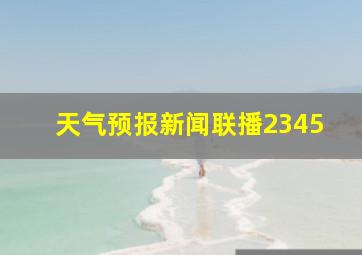 天气预报新闻联播2345